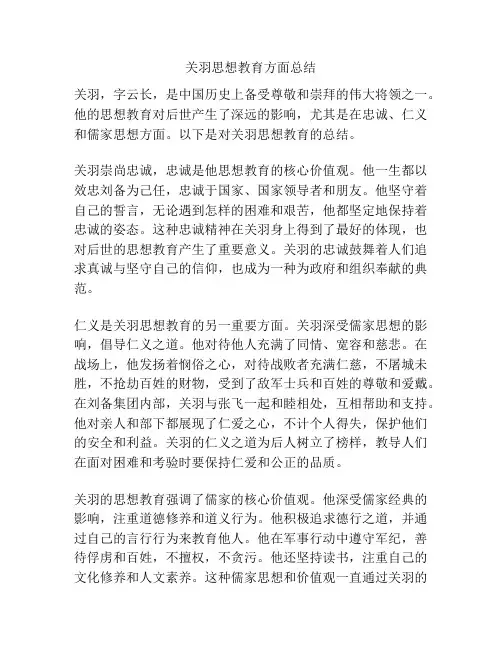 关羽思想教育方面总结

关羽，字云长，是中国历史上备受尊敬和崇拜的伟大将领之一。他的思想教育对后世产生了深远的影响，尤其是在忠诚、仁义和儒家思想方面。以下是对关羽思想教育的总结。

关羽崇尚忠诚，忠诚是他思想教育的核心价值观。他一生都以效忠刘备为己任，忠诚于国家、国家领导者和朋友。他坚守着自己的誓言，无论遇到怎样的困难和艰苦，他都坚定地保持着忠诚的姿态。这种忠诚精神在关羽身上得到了最好的体现，也对后世的思想教育产生了重要意义。关羽的忠诚鼓舞着人们追求真诚与坚守自己的信仰，也成为一种为政府和组织奉献的典范。

仁义是关羽思想教育的另一重要方面。关羽深受儒家思想的影响，倡导仁义之道。他对待他人充满了同情、宽容和慈悲。在战场上，他发扬着悯俗之心，对待战败者充满仁慈，不屠城未胜，不抢劫百姓的财物，受到了敌军士兵和百姓的尊敬和爱戴。在刘备集团内部，关羽与张飞一起和睦相处，互相帮助和支持。他对亲人和部下都展现了仁爱之心，不计个人得失，保护他们的安全和利益。关羽的仁义之道为后人树立了榜样，教导人们在面对困难和考验时要保持仁爱和公正的品质。

关羽的思想教育强调了儒家的核心价值观。他深受儒家经典的影响，注重道德修养和道义行为。他积极追求德行之道，并通过自己的言行行为来教育他人。他在军事行动中遵守军纪，善待俘虏和百姓，不擅权，不贪污。他还坚持读书，注重自己的文化修养和人文素养。这种儒家思想和价值观一直通过关羽的